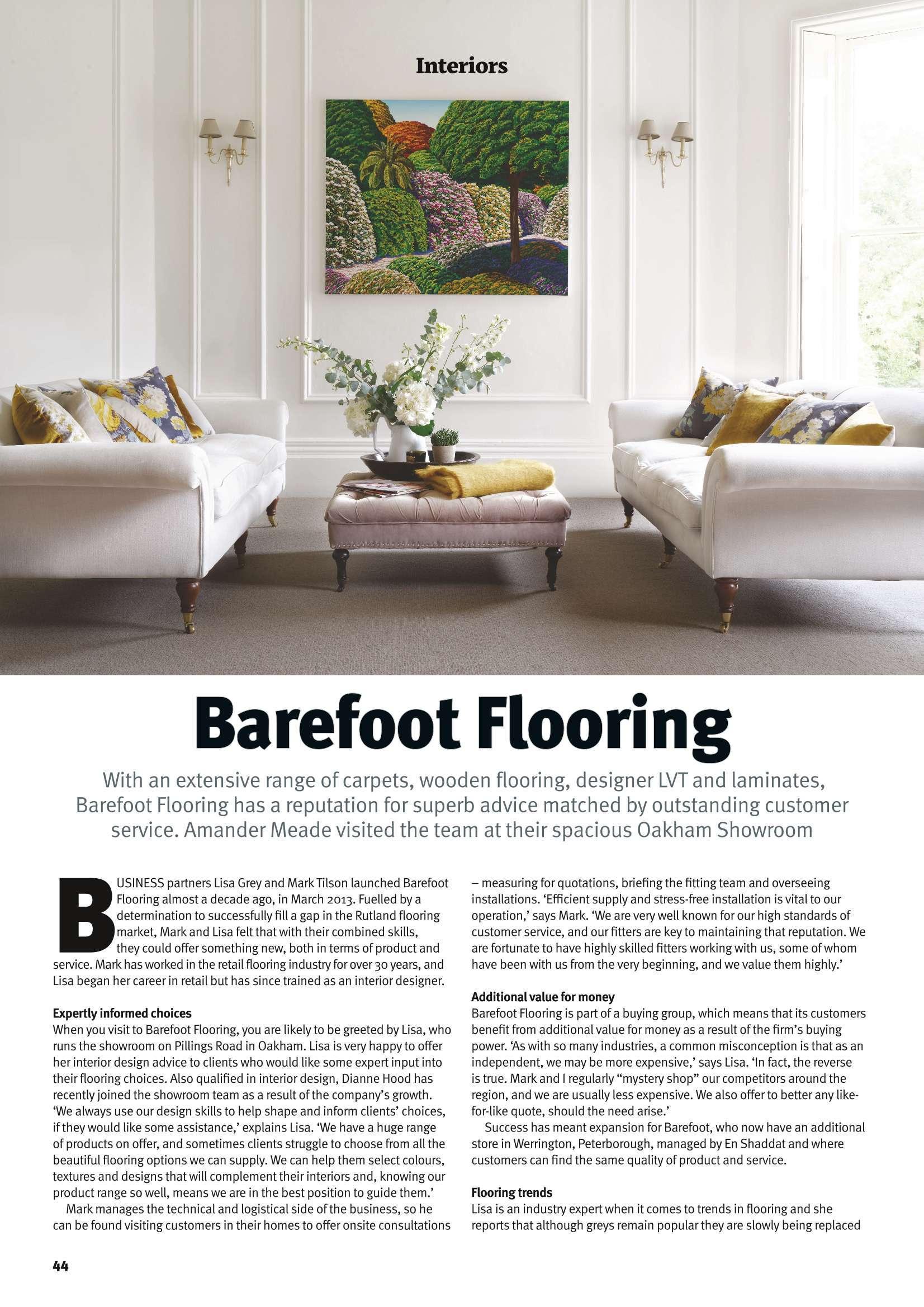 Interiors

Barefoot Flooring

With an extensive range of carpets, wooden flooring, designer LVT and laminates, Barefoot Flooring has a reputation for superb advice matched by outstanding customer service. Amander Meade visited the team at their spacious Oakham Showroom

BUSINESS partners Lisa Grey and Mark Tilson launched Barefoot Flooring almost a decade ago, in March 2013. Fuelled by a determination to successfully fill a gap in the Rutland flooring market, Mark and Lisa felt that with their combined skills, they could offer something new, both in terms of product and service. Mark has worked in the retail flooring industry for over 30 years, and Lisa began her career in retail but has since trained as an interior designer.

Expertly informed choices
When you visit to Barefoot Flooring, you are likely to be greeted by Lisa, who runs the showroom on Pillings Road in Oakham. Lisa is very happy to offer her interior design advice to clients who would like some expert input into their flooring choices. Also qualified in interior design, Dianne Hood has recently joined the showroom team as a result of the company's growth. 'We always use our design skills to help shape and inform clients' choices, if they would like some assistance,' explains Lisa. 'We have a huge range of products on offer, and sometimes clients struggle to choose from all the beautiful flooring options we can supply. We can help them select colours, textures and designs that will complement their interiors and, knowing our product range so well, means we are in the best position to guide them.'
Mark manages the technical and logistical side of the business, so he can be found visiting customers in their homes to offer onsite consultations – measuring for quotations, briefing the fitting team and overseeing installations. 'Efficient supply and stress-free installation is vital to our operation,' says Mark. 'We are very well known for our high standards of customer service, and our fitters are key to maintaining that reputation. We are fortunate to have highly skilled fitters working with us, some of whom have been with us from the very beginning, and we value them highly.'

Additional value for money
Barefoot Flooring is part of a buying group, which means that its customers benefit from additional value for money as a result of the firm's buying power. 'As with so many industries, a common misconception is that as an independent, we may be more expensive,' says Lisa. 'In fact, the reverse is true. Mark and I regularly "mystery shop" our competitors around the region, and we are usually less expensive. We also offer to better any like-for-like quote, should the need arise.'
Success has meant expansion for Barefoot, who now have an additional store in Werrington, Peterborough, managed by En Shaddat and where customers can find the same quality of product and service.

Flooring trends
Lisa is an industry expert when it comes to trends in flooring and she reports that although greys remain popular they are slowly being replaced

44